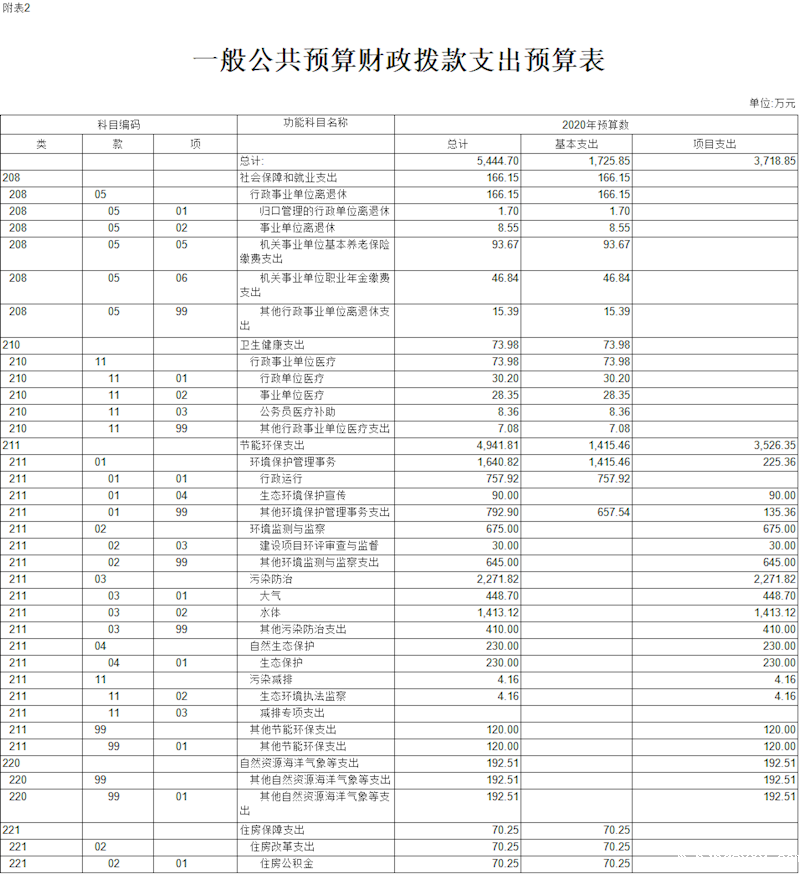 附表2

一般公共预算财政拨款支出预算表

单位:万元

| 科目编码 | | | 功能科目名称 | 2020年预算数 | | |
|---|---|---|---|---|---|---|
| 类 | 款 | 项 | | 总计 | 基本支出 | 项目支出 |
| | | | 总计: | 5,444.70 | 1,725.85 | 3,718.85 |
| 208 | | | 社会保障和就业支出 | 166.15 | 166.15 | |
| 208 | 05 | | 行政事业单位离退休 | 166.15 | 166.15 | |
| 208 | 05 | 01 | 归口管理的行政单位离退休 | 1.70 | 1.70 | |
| 208 | 05 | 02 | 事业单位离退休 | 8.55 | 8.55 | |
| 208 | 05 | 05 | 机关事业单位基本养老保险缴费支出 | 93.67 | 93.67 | |
| 208 | 05 | 06 | 机关事业单位职业年金缴费支出 | 46.84 | 46.84 | |
| 208 | 05 | 99 | 其他行政事业单位离退休支出 | 15.39 | 15.39 | |
| 210 | | | 卫生健康支出 | 73.98 | 73.98 | |
| 210 | 11 | | 行政事业单位医疗 | 73.98 | 73.98 | |
| 210 | 11 | 01 | 行政单位医疗 | 30.20 | 30.20 | |
| 210 | 11 | 02 | 事业单位医疗 | 28.35 | 28.35 | |
| 210 | 11 | 03 | 公务员医疗补助 | 8.36 | 8.36 | |
| 210 | 11 | 99 | 其他行政事业单位医疗支出 | 7.08 | 7.08 | |
| 211 | | | 节能环保支出 | 4,941.81 | 1,415.46 | 3,526.35 |
| 211 | 01 | | 环境保护管理事务 | 1,640.82 | 1,415.46 | 225.36 |
| 211 | 01 | 01 | 行政运行 | 757.92 | 757.92 | |
| 211 | 01 | 04 | 生态环境保护宣传 | 90.00 | | 90.00 |
| 211 | 01 | 99 | 其他环境保护管理事务支出 | 792.90 | 657.54 | 135.36 |
| 211 | 02 | | 环境监测与监察 | 675.00 | | 675.00 |
| 211 | 02 | 03 | 建设项目环评审查与监督 | 30.00 | | 30.00 |
| 211 | 02 | 99 | 其他环境监测与监察支出 | 645.00 | | 645.00 |
| 211 | 03 | | 污染防治 | 2,271.82 | | 2,271.82 |
| 211 | 03 | 01 | 大气 | 448.70 | | 448.70 |
| 211 | 03 | 02 | 水体 | 1,413.12 | | 1,413.12 |
| 211 | 03 | 99 | 其他污染防治支出 | 410.00 | | 410.00 |
| 211 | 04 | | 自然生态保护 | 230.00 | | 230.00 |
| 211 | 04 | 01 | 生态保护 | 230.00 | | 230.00 |
| 211 | 11 | | 污染减排 | 4.16 | | 4.16 |
| 211 | 11 | 02 | 生态环境执法监察 | 4.16 | | 4.16 |
| 211 | 11 | 03 | 减排专项支出 | | | |
| 211 | 99 | | 其他节能环保支出 | 120.00 | | 120.00 |
| 211 | 99 | 01 | 其他节能环保支出 | 120.00 | | 120.00 |
| 220 | | | 自然资源海洋气象等支出 | 192.51 | | 192.51 |
| 220 | 99 | | 其他自然资源海洋气象等支出 | 192.51 | | 192.51 |
| 220 | 99 | 01 | 其他自然资源海洋气象等支出 | 192.51 | | 192.51 |
| 221 | | | 住房保障支出 | 70.25 | 70.25 | |
| 221 | 02 | | 住房改革支出 | 70.25 | 70.25 | |
| 221 | 02 | 01 | 住房公积金 | 70.25 | 70.25 | |